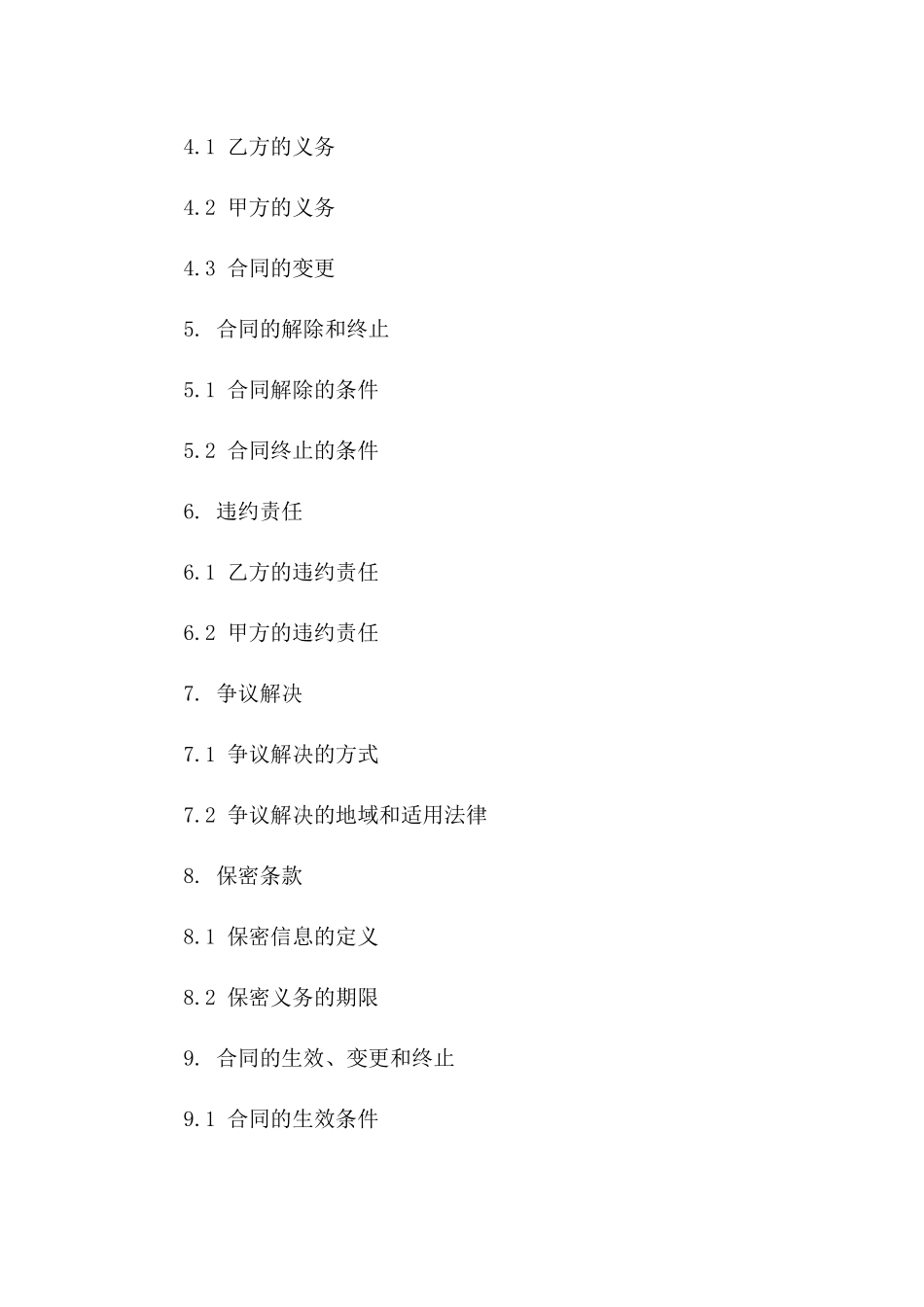 4.1 乙方的义务

4.2 甲方的义务

4.3 合同的变更

5. 合同的解除和终止

5.1 合同解除的条件

5.2 合同终止的条件

6. 违约责任

6.1 乙方的违约责任

6.2 甲方的违约责任

7. 争议解决

7.1 争议解决的方式

7.2 争议解决的地域和适用法律

8. 保密条款

8.1 保密信息的定义

8.2 保密义务的期限

9. 合同的生效、变更和终止

9.1 合同的生效条件